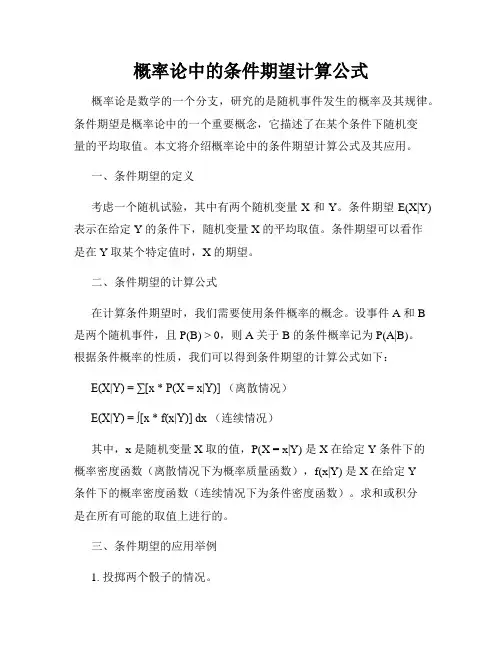 概率论中的条件期望计算公式

概率论是数学的一个分支，研究的是随机事件发生的概率及其规律。条件期望是概率论中的一个重要概念，它描述了在某个条件下随机变量的平均取值。本文将介绍概率论中的条件期望计算公式及其应用。

一、条件期望的定义

考虑一个随机试验，其中有两个随机变量 X 和 Y。条件期望 E(X|Y) 表示在给定 Y 的条件下，随机变量 X 的平均取值。条件期望可以看作是在 Y 取某个特定值时，X 的期望。

二、条件期望的计算公式

在计算条件期望时，我们需要使用条件概率的概念。设事件 A 和 B 是两个随机事件，且 P(B) > 0，则 A 关于 B 的条件概率记为 P(A|B)。根据条件概率的性质，我们可以得到条件期望的计算公式如下：

E(X|Y) = ∑[x * P(X = x|Y)] （离散情况）

E(X|Y) = ∫[x * f(x|Y)] dx （连续情况）

其中，x 是随机变量 X 取的值，P(X = x|Y) 是 X 在给定 Y 条件下的概率密度函数（离散情况下为概率质量函数），f(x|Y) 是 X 在给定 Y 条件下的概率密度函数（连续情况下为条件密度函数）。求和或积分是在所有可能的取值上进行的。

三、条件期望的应用举例

1. 投掷两个骰子的情况。